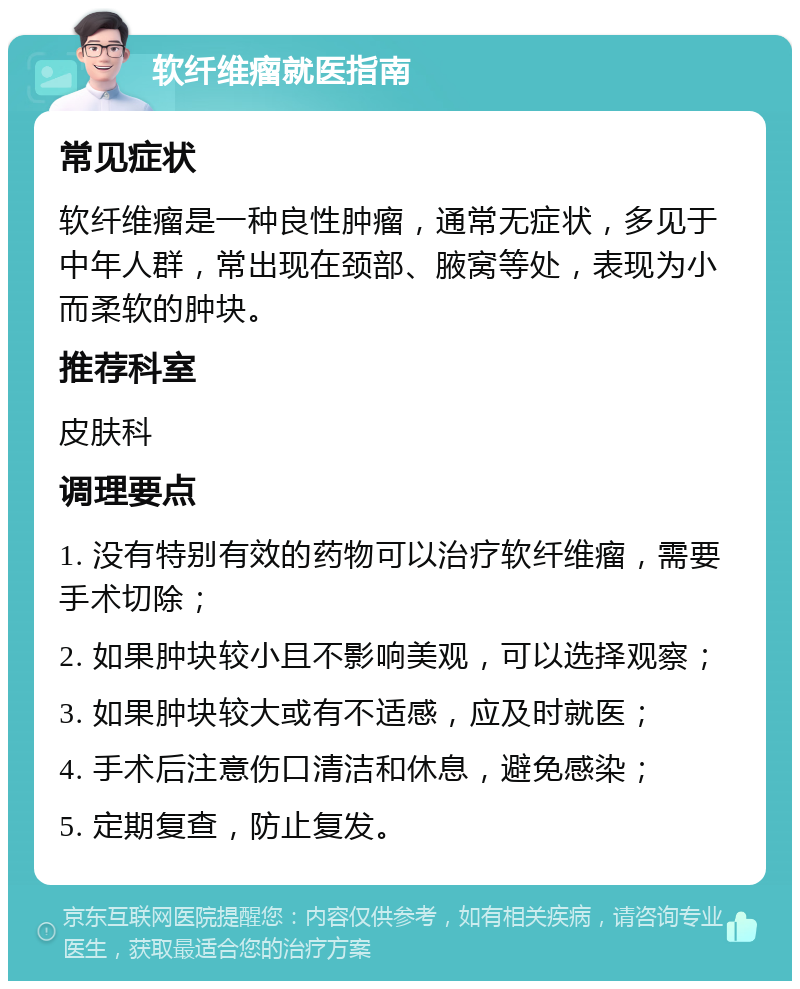 软纤维瘤就医指南

常见症状

软纤维瘤是一种良性肿瘤，通常无症状，多见于中年人群，常出现在颈部、腋窝等处，表现为小而柔软的肿块。

推荐科室

皮肤科

调理要点

1. 没有特别有效的药物可以治疗软纤维瘤，需要手术切除；

2. 如果肿块较小且不影响美观，可以选择观察；

3. 如果肿块较大或有不适感，应及时就医；

4. 手术后注意伤口清洁和休息，避免感染；

5. 定期复查，防止复发。

京东互联网医院提醒您：内容仅供参考，如有相关疾病，请咨询专业医生，获取最适合您的治疗方案